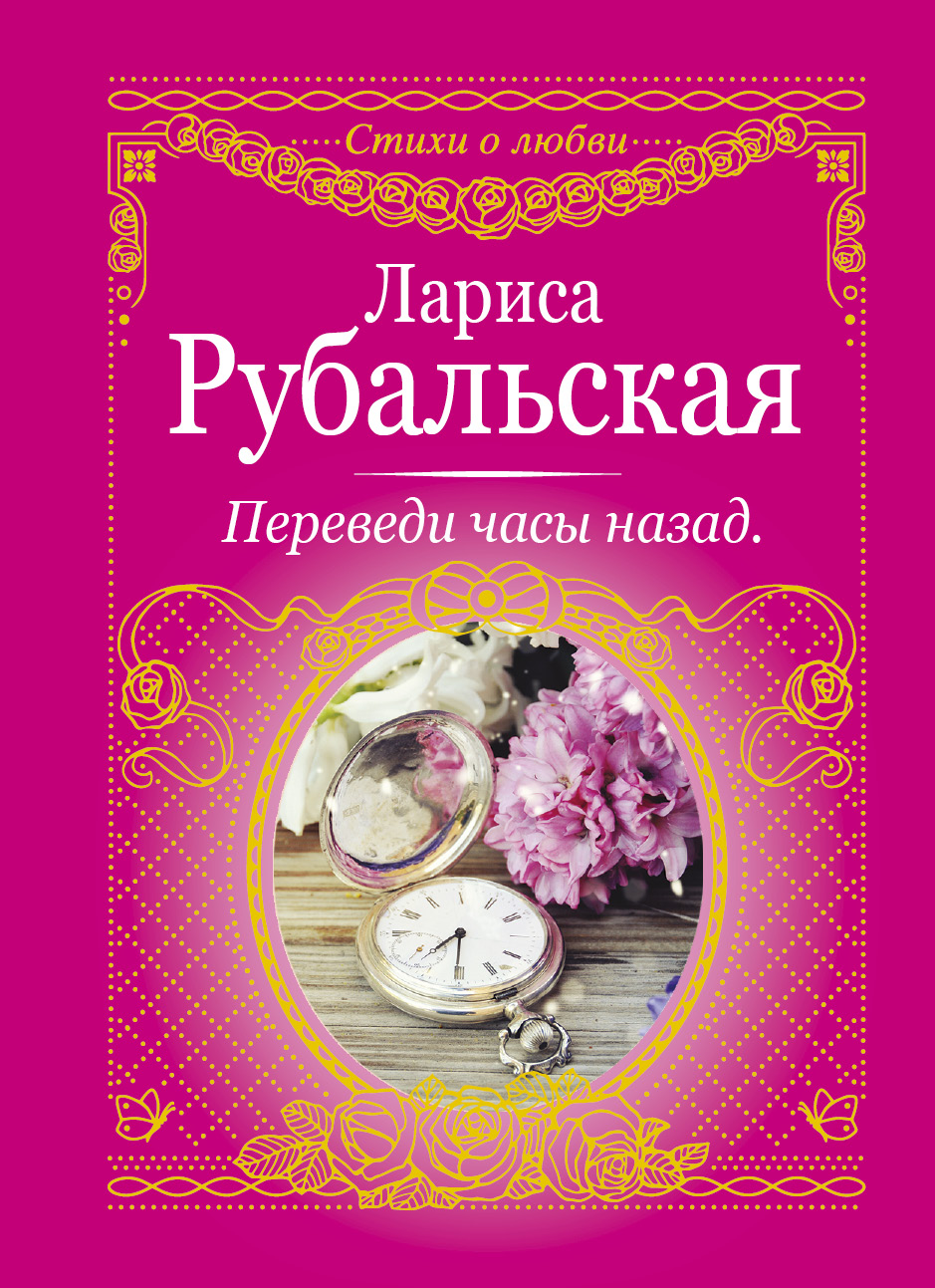 Стихи о любви

Лариса
Рубальская

Переведи часы назад.